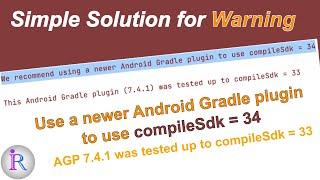 Simple Solution for Warning

We recommend using a newer Android Gradle plugin to use compileSdk = 34

This Android Gradle plugin (7.4.1) was tested up to compileSdk = 33

Use a newer Android Gradle plugin to use compileSdk = 34

AGP 7.4.1 was tested up to compileSdk = 33

iR